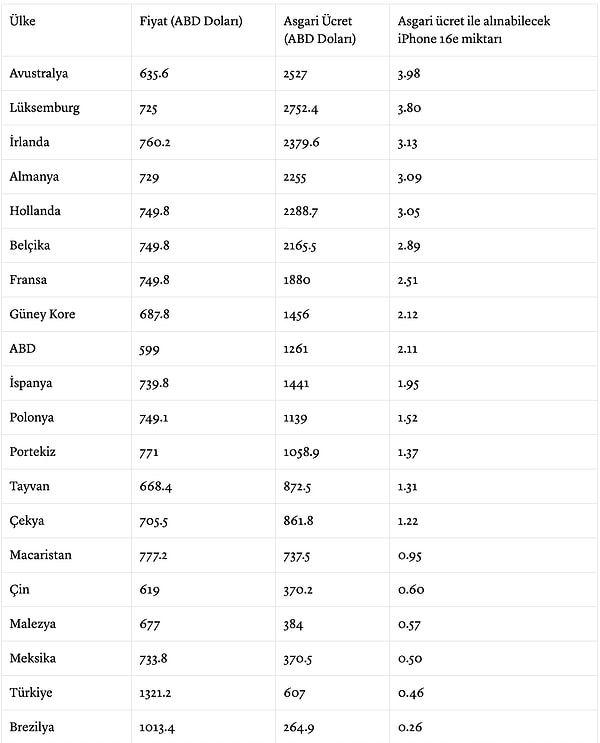 | Ülke | Fiyat (ABD Doları) | Asgari Ücret (ABD Doları) | Asgari ücret ile alınabilecek iPhone 16e miktarı |
|---|---|---|---|
| Avustralya | 635.6 | 2527 | 3.98 |
| Lüksemburg | 725 | 2752.4 | 3.80 |
| İrlanda | 760.2 | 2379.6 | 3.13 |
| Almanya | 729 | 2255 | 3.09 |
| Hollanda | 749.8 | 2288.7 | 3.05 |
| Belçika | 749.8 | 2165.5 | 2.89 |
| Fransa | 749.8 | 1880 | 2.51 |
| Güney Kore | 687.8 | 1456 | 2.12 |
| ABD | 599 | 1261 | 2.11 |
| İspanya | 739.8 | 1441 | 1.95 |
| Polonya | 749.1 | 1139 | 1.52 |
| Portekiz | 771 | 1058.9 | 1.37 |
| Tayvan | 668.4 | 872.5 | 1.31 |
| Çekya | 705.5 | 861.8 | 1.22 |
| Macaristan | 777.2 | 737.5 | 0.95 |
| Çin | 619 | 370.2 | 0.60 |
| Malezya | 677 | 384 | 0.57 |
| Meksika | 733.8 | 370.5 | 0.50 |
| Türkiye | 1321.2 | 607 | 0.46 |
| Brezilya | 1013.4 | 264.9 | 0.26 |